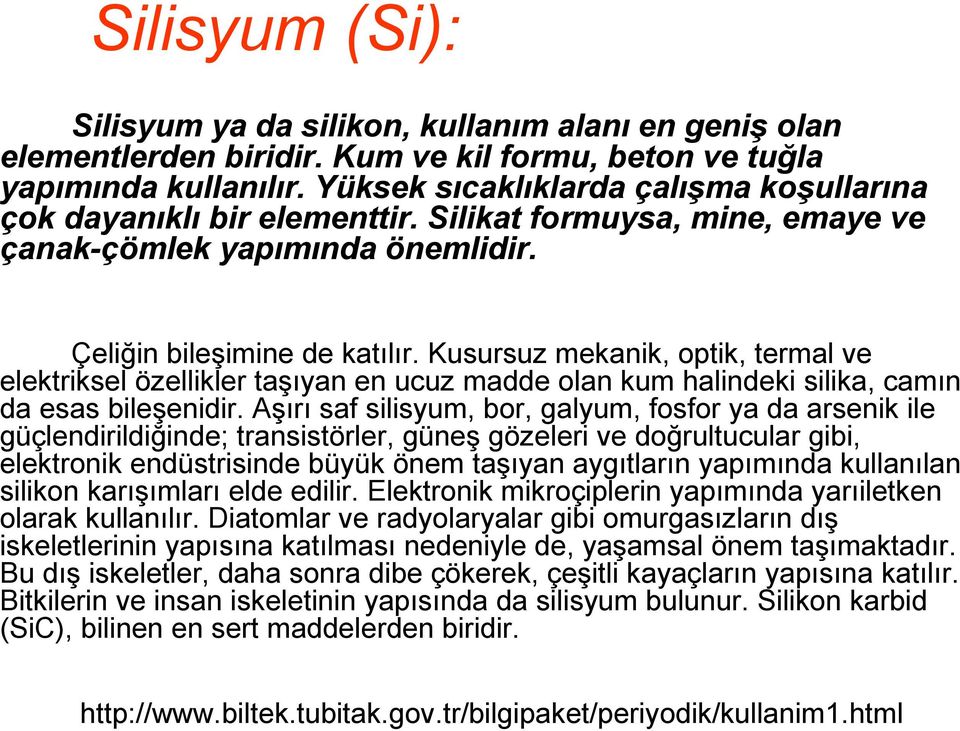 Silisyum (Si):

Silisyum ya da silikon, kullanım alanı en geniş olan elementlerden biridir. Kum ve kil formu, beton ve tuğla yapımında kullanılır. Yüksek sıcaklıklarda çalışma koşullarına çok dayanıklı bir elementtir. Silikat formuysa, mine, emaye ve çanak-çömlek yapımında önemlidir.

Çeliğin bileşimine de katılır. Kusursuz mekanik, optik, termal ve elektriksel özellikler taşıyan en ucuz madde olan kum halindeki silika, camın da esas bileşenidir. Aşırı saf silisyum, bor, galyum, fosfor ya da arsenik ile güçlendirildiğinde; transistörler, güneş gözeleri ve doğrultucular gibi, elektronik endüstrisinde büyük önem taşıyan aygıtların yapımında kullanılan silikon karışımları elde edilir. Elektronik mikroçiplerin yapımında yarıiletken olarak kullanılır. Diatomlar ve radyolaryalar gibi omurgasızların dış iskeletlerinin yapısına katılması nedeniyle de, yaşamsal önem taşımaktadır. Bu dış iskeletler, daha sonra dibe çökerek, çeşitli kayaçların yapısına katılır. Bitkilerin ve insan iskeletinin yapısında da silisyum bulunur. Silikon karbid (SiC), bilinen en sert maddelerden biridir.

http://www.biltek.tubitak.gov.tr/bilgipaket/periyodik/kullanim1.html